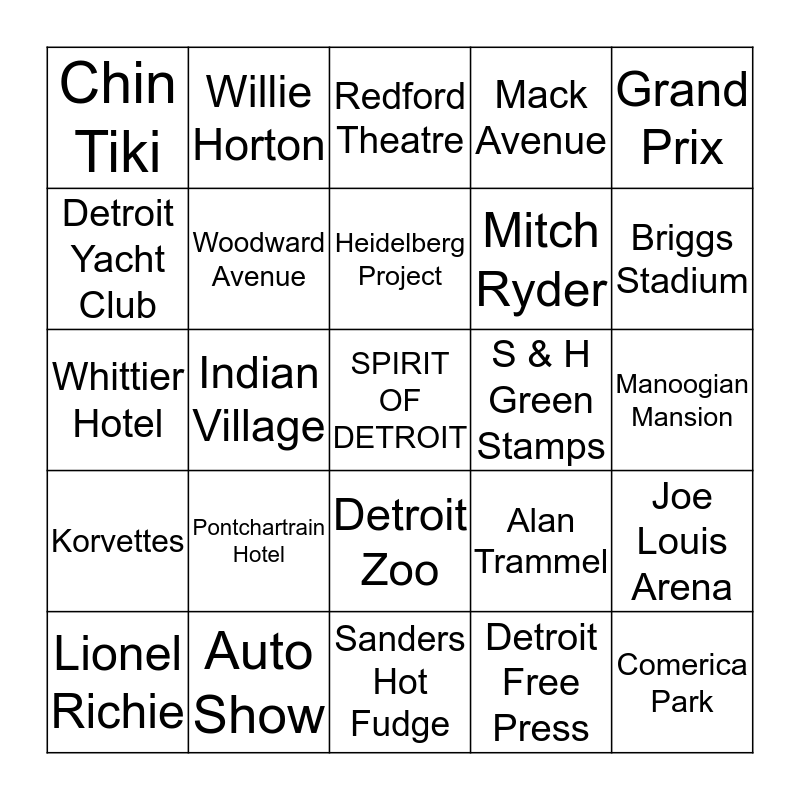 | Chin Tiki | Willie Horton | Redford Theatre | Mack Avenue | Grand Prix |
|---|---|---|---|---|
| Detroit Yacht Club | Woodward Avenue | Heidelberg Project | Mitch Ryder | Briggs Stadium |
| Whittier Hotel | Indian Village | SPIRIT OF DETROIT | S & H Green Stamps | Manoogian Mansion |
| Korvettes | Pontchartrain Hotel | Detroit Zoo | Alan Trammel | Joe Louis Arena |
| Lionel Richie | Auto Show | Sanders Hot Fudge | Detroit Free Press | Comerica Park |